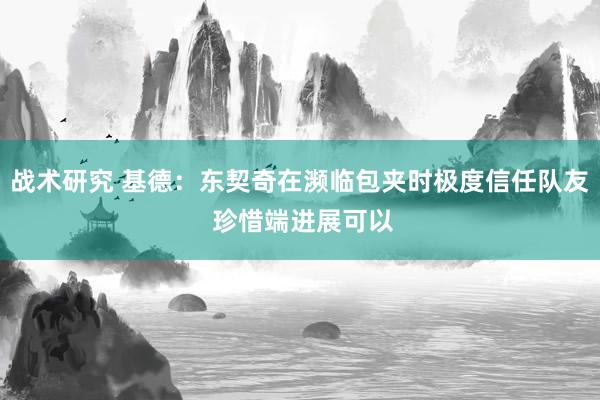 战术研究 基德：东契奇在濒临包夹时极度信任队友 珍惜端进展可以